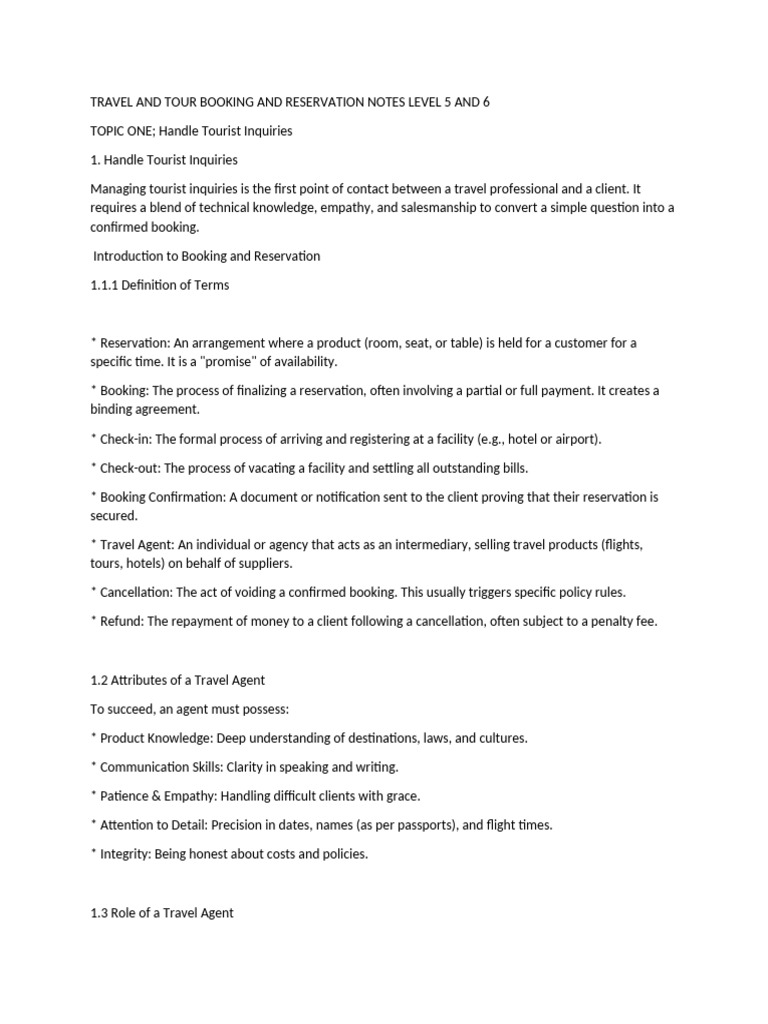 TRAVEL AND TOUR BOOKING AND RESERVATION NOTES LEVEL 5 AND 6

TOPIC ONE; Handle Tourist Inquiries

1. Handle Tourist Inquiries

Managing tourist inquiries is the first point of contact between a travel professional and a client. It requires a blend of technical knowledge, empathy, and salesmanship to convert a simple question into a confirmed booking.

Introduction to Booking and Reservation

1.1.1 Definition of Terms

* Reservation: An arrangement where a product (room, seat, or table) is held for a customer for a specific time. It is a "promise" of availability.

* Booking: The process of finalizing a reservation, often involving a partial or full payment. It creates a binding agreement.

* Check-in: The formal process of arriving and registering at a facility (e.g., hotel or airport).

* Check-out: The process of vacating a facility and settling all outstanding bills.

* Booking Confirmation: A document or notification sent to the client proving that their reservation is secured.

* Travel Agent: An individual or agency that acts as an intermediary, selling travel products (flights, tours, hotels) on behalf of suppliers.

* Cancellation: The act of voiding a confirmed booking. This usually triggers specific policy rules.

* Refund: The repayment of money to a client following a cancellation, often subject to a penalty fee.

1.2 Attributes of a Travel Agent

To succeed, an agent must possess:

* Product Knowledge: Deep understanding of destinations, laws, and cultures.

* Communication Skills: Clarity in speaking and writing.

* Patience & Empathy: Handling difficult clients with grace.

* Attention to Detail: Precision in dates, names (as per passports), and flight times.

* Integrity: Being honest about costs and policies.

1.3 Role of a Travel Agent